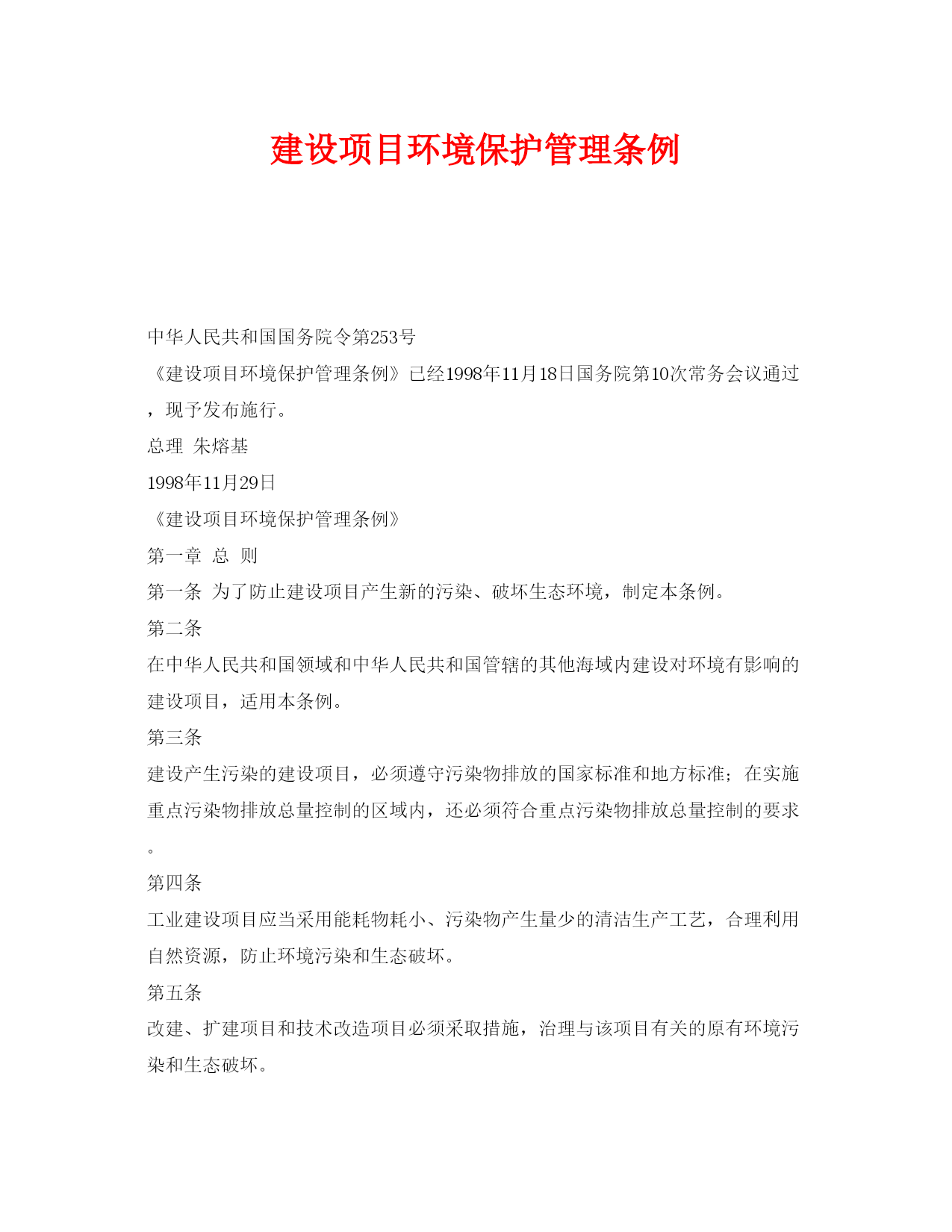 建设项目环境保护管理条例

中华人民共和国国务院令第253号

《建设项目环境保护管理条例》已经1998年11月18日国务院第10次常务会议通过，现予发布施行。

总理 朱熔基

1998年11月29日

《建设项目环境保护管理条例》

第一章 总 则

第一条 为了防止建设项目产生新的污染、破坏生态环境，制定本条例。

第二条

在中华人民共和国领域和中华人民共和国管辖的其他海域内建设对环境有影响的建设项目，适用本条例。

第三条

建设产生污染的建设项目，必须遵守污染物排放的国家标准和地方标准；在实施重点污染物排放总量控制的区域内，还必须符合重点污染物排放总量控制的要求。

第四条

工业建设项目应当采用能耗物耗小、污染物产生量少的清洁生产工艺，合理利用自然资源，防止环境污染和生态破坏。

第五条

改建、扩建项目和技术改造项目必须采取措施，治理与该项目有关的原有环境污染和生态破坏。